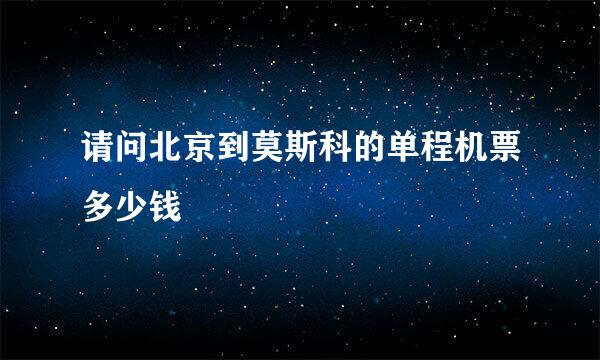 请问北京到莫斯科的单程机票多少钱